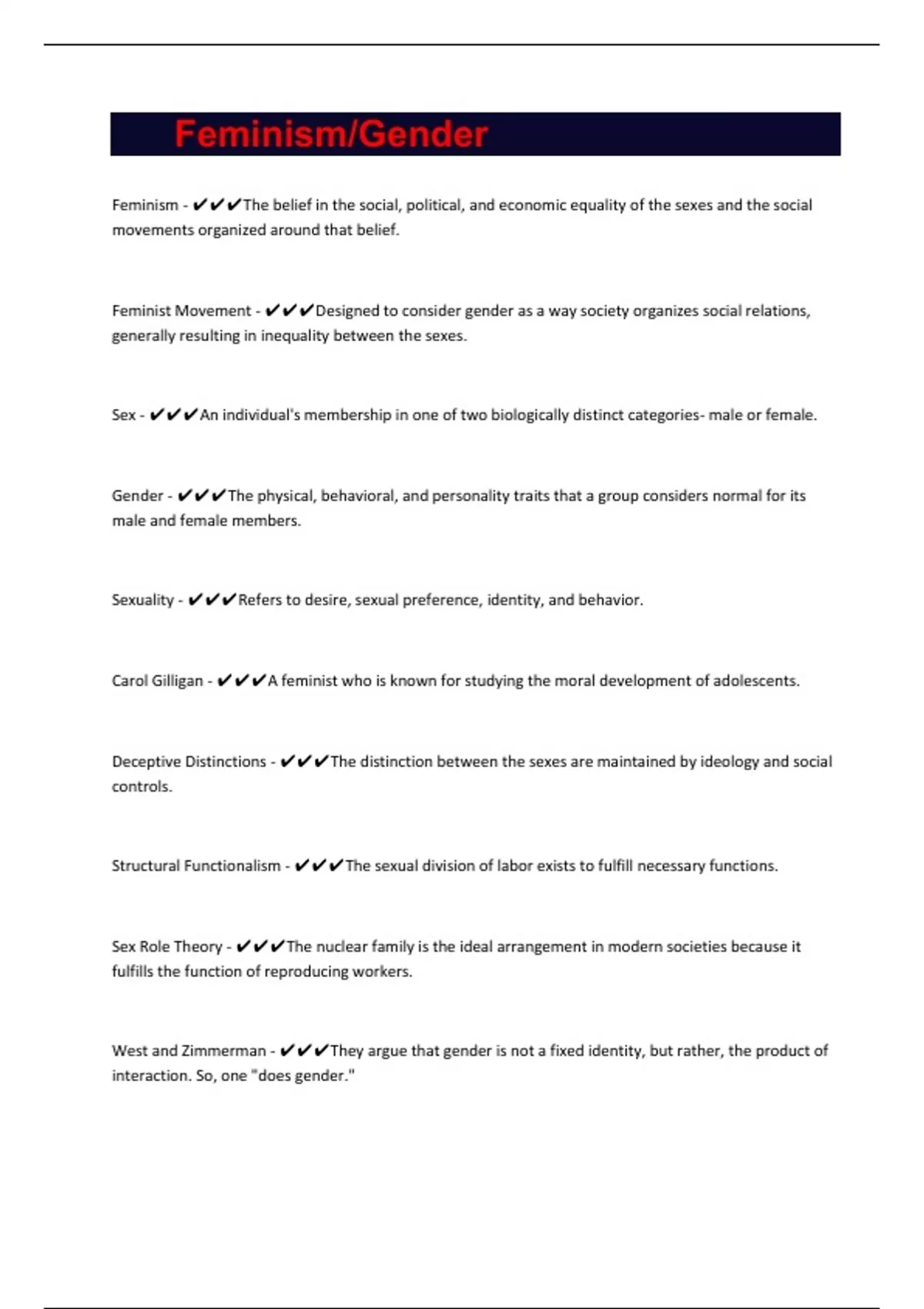 Feminism/Gender

Feminism - ✔✔✔The belief in the social, political, and economic equality of the sexes and the social movements organized around that belief.

Feminist Movement - ✔✔✔Designed to consider gender as a way society organizes social relations, generally resulting in inequality between the sexes.

Sex - ✔✔✔An individual's membership in one of two biologically distinct categories- male or female.

Gender - ✔✔✔The physical, behavioral, and personality traits that a group considers normal for its male and female members.

Sexuality - ✔✔✔Refers to desire, sexual preference, identity, and behavior.

Carol Gilligan - ✔✔✔A feminist who is known for studying the moral development of adolescents.

Deceptive Distinctions - ✔✔✔The distinction between the sexes are maintained by ideology and social controls.

Structural Functionalism - ✔✔✔The sexual division of labor exists to fulfill necessary functions.

Sex Role Theory - ✔✔✔The nuclear family is the ideal arrangement in modern societies because it fulfills the function of reproducing workers.

West and Zimmerman - ✔✔✔They argue that gender is not a fixed identity, but rather, the product of interaction. So, one "does gender."